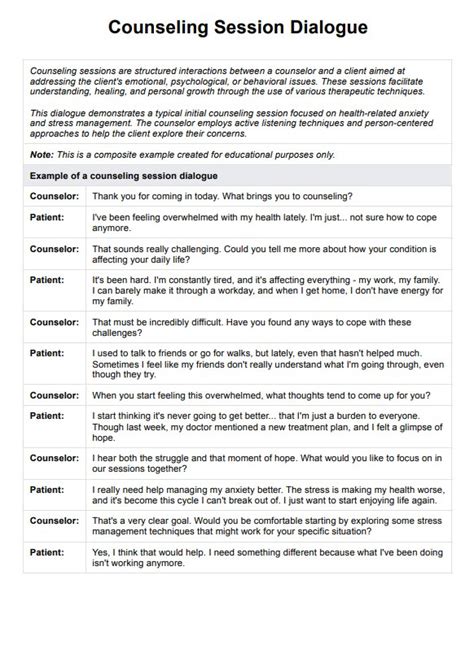 Counseling Session Dialogue

Counseling sessions are structured interactions between a counselor and a client aimed at addressing the client's emotional, psychological, or behavioral issues. These sessions facilitate understanding, healing, and personal growth through the use of various therapeutic techniques.

This dialogue demonstrates a typical initial counseling session focused on health-related anxiety and stress management. The counselor employs active listening techniques and person-centered approaches to help the client explore their concerns.

Note: This is a composite example created for educational purposes only.

Example of a counseling session dialogue

| | |
|---|---|
| Counselor: | Thank you for coming in today. What brings you to counseling? |
| Patient: | I've been feeling overwhelmed with my health lately. I'm just... not sure how to cope anymore. |
| Counselor: | That sounds really challenging. Could you tell me more about how your condition is affecting your daily life? |
| Patient: | It's been hard. I'm constantly tired, and it's affecting everything - my work, my family. I can barely make it through a workday, and when I get home, I don't have energy for my family. |
| Counselor: | That must be incredibly difficult. Have you found any ways to cope with these challenges? |
| Patient: | I used to talk to friends or go for walks, but lately, even that hasn't helped much. Sometimes I feel like my friends don't really understand what I'm going through, even though they try. |
| Counselor: | When you start feeling this overwhelmed, what thoughts tend to come up for you? |
| Patient: | I start thinking it's never going to get better... that I'm just a burden to everyone. Though last week, my doctor mentioned a new treatment plan, and I felt a glimpse of hope. |
| Counselor: | I hear both the struggle and that moment of hope. What would you like to focus on in our sessions together? |
| Patient: | I really need help managing my anxiety better. The stress is making my health worse, and it's become this cycle I can't break out of. I just want to start enjoying life again. |
| Counselor: | That's a very clear goal. Would you be comfortable starting by exploring some stress management techniques that might work for your specific situation? |
| Patient: | Yes, I think that would help. I need something different because what I've been doing isn't working anymore. |